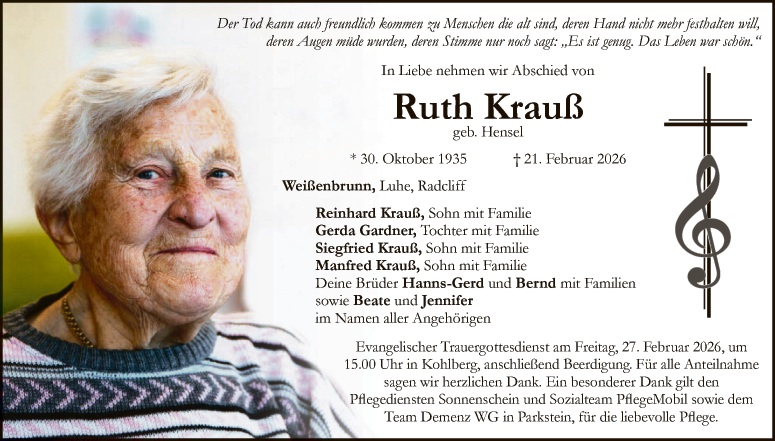 Der Tod kann auch freundlich kommen zu Menschen die alt sind, deren Hand nicht mehr festhalten will, deren Augen müde wurden, deren Stimme nur noch sagt: „Es ist genug. Das Leben war schön.“

In Liebe nehmen wir Abschied von

Ruth Krauß
geb. Hensel

* 30. Oktober 1935 † 21. Februar 2026

Weißenbrunn, Luhe, Radcliff

Reinhard Krauß, Sohn mit Familie
Gerda Gardner, Tochter mit Familie
Siegfried Krauß, Sohn mit Familie
Manfred Krauß, Sohn mit Familie
Deine Brüder Hanns-Gerd und Bernd mit Familien
sowie Beate und Jennifer
im Namen aller Angehörigen

Evangelischer Trauergottesdienst am Freitag, 27. Februar 2026, um 15.00 Uhr in Kohlberg, anschließend Beerdigung. Für alle Anteilnahme sagen wir herzlichen Dank. Ein besonderer Dank gilt den Pflegediensten Sonnenschein und Sozialteam PflegeMobil sowie dem Team Demenz WG in Parkstein, für die liebevolle Pflege.